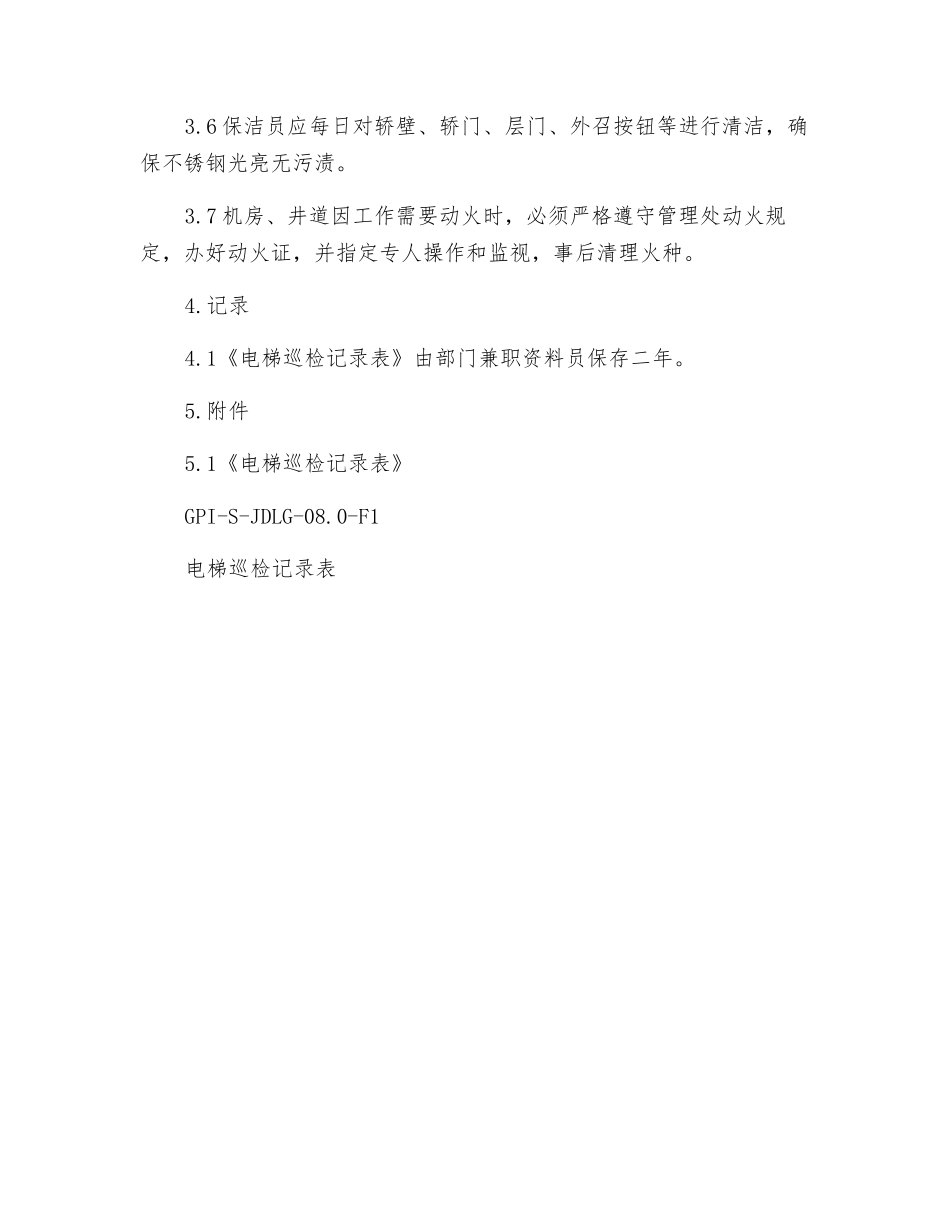 3.6保洁员应每日对轿壁、轿门、层门、外召按钮等进行清洁，确保不锈钢光亮无污渍。

3.7机房、井道因工作需要动火时，必须严格遵守管理处动火规定，办好动火证，并指定专人操作和监视，事后清理火种。

4.记录

4.1《电梯巡检记录表》由部门兼职资料员保存二年。

5.附件

5.1《电梯巡检记录表》

GPI-S-JDLG-08.0-F1

电梯巡检记录表